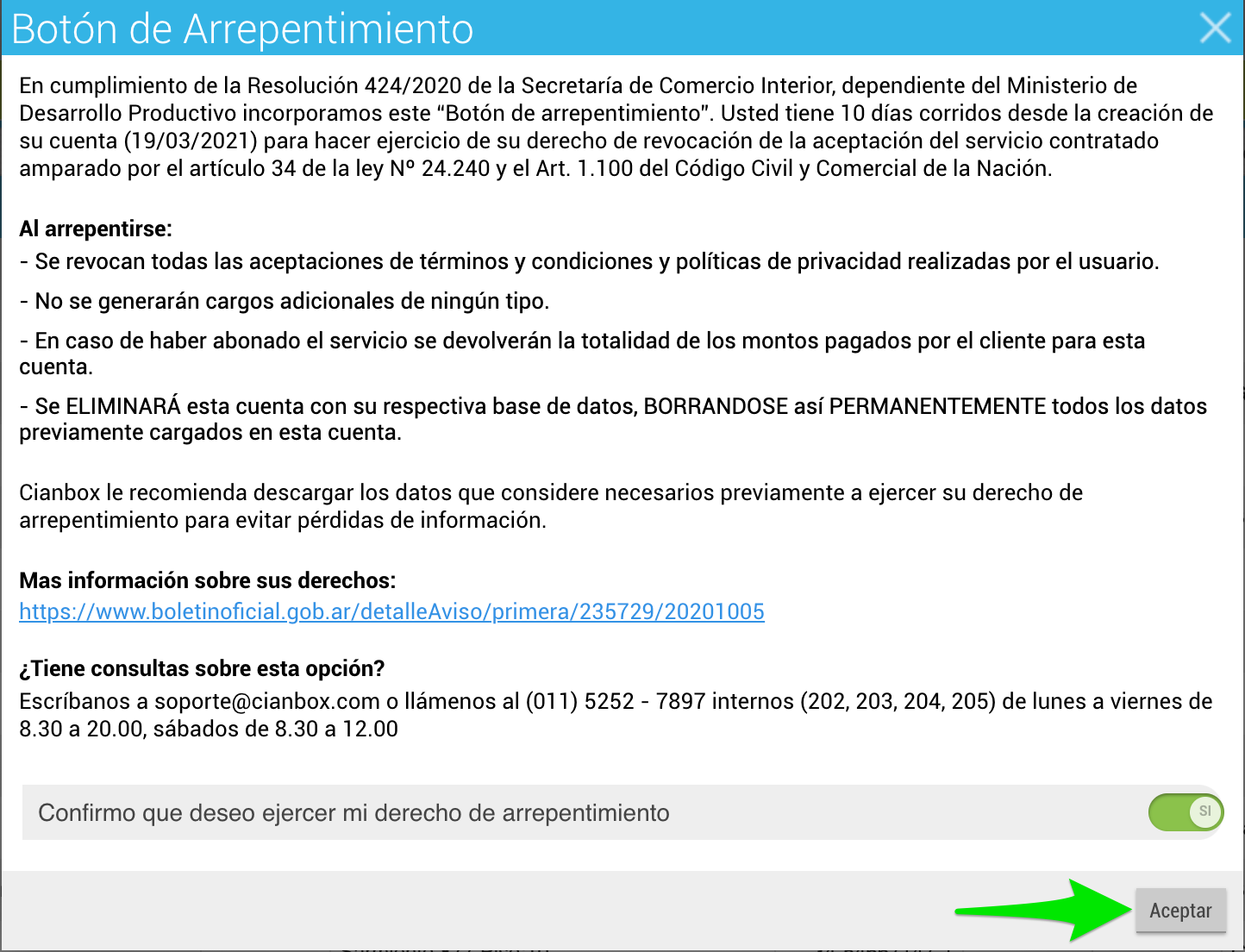 Botón de Arrepentimiento

En cumplimiento de la Resolución 424/2020 de la Secretaría de Comercio Interior, dependiente del Ministerio de Desarrollo Productivo incorporamos este “Botón de arrepentimiento”. Usted tiene 10 días corridos desde la creación de su cuenta (19/03/2021) para hacer ejercicio de su derecho de revocación de la aceptación del servicio contratado amparado por el artículo 34 de la ley Nº 24.240 y el Art. 1.100 del Código Civil y Comercial de la Nación.

Al arrepentirse:
- Se revocan todas las aceptaciones de términos y condiciones y políticas de privacidad realizadas por el usuario.

- No se generarán cargos adicionales de ningún tipo.

- En caso de haber abonado el servicio se devolverán la totalidad de los montos pagados por el cliente para esta cuenta.

- Se ELIMINARÁ esta cuenta con su respectiva base de datos, BORRANDOSE así PERMANENTEMENTE todos los datos previamente cargados en esta cuenta.

Cianbox le recomienda descargar los datos que considere necesarios previamente a ejercer su derecho de arrepentimiento para evitar pérdidas de información.

Mas información sobre sus derechos:
https://www.boletinoficial.gob.ar/detalleAviso/primera/235729/20201005

¿Tiene consultas sobre esta opción?
Escríbanos a soporte@cianbox.com o llámenos al (011) 5252 - 7897 internos (202, 203, 204, 205) de lunes a viernes de 8.30 a 20.00, sábados de 8.30 a 12.00

Confirmo que deseo ejercer mi derecho de arrepentimiento

SI

Aceptar